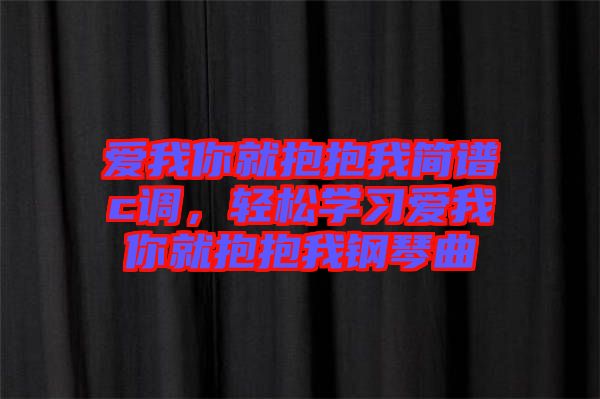 爱我你就抱抱我简谱c调，轻松学习爱我你就抱抱我钢琴曲